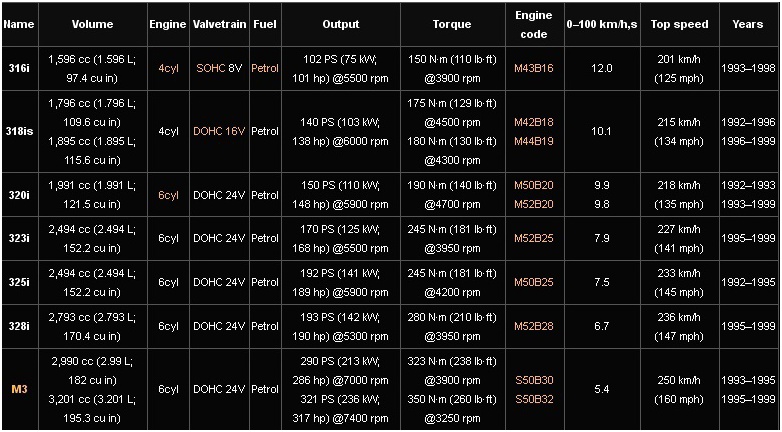 | Name | Volume | Engine | Valvetrain | Fuel | Output | Torque | Engine code | 0–100 km/h,s | Top speed | Years |
|---|---|---|---|---|---|---|---|---|---|---|
| 316i | 1,596 cc (1.596 L; 97.4 cu in) | 4cyl | SOHC 8V | Petrol | 102 PS (75 kW; 101 hp) @5500 rpm | 150 N·m (110 lb·ft) @3900 rpm | M43B16 | 12.0 | 201 km/h (125 mph) | 1993–1998 |
| 318is | 1,796 cc (1.796 L; 109.6 cu in) 1,895 cc (1.895 L; 115.6 cu in) | 4cyl | DOHC 16V | Petrol | 140 PS (103 kW; 138 hp) @6000 rpm | 175 N·m (129 lb·ft) @4500 rpm 180 N·m (130 lb·ft) @4300 rpm | M42B18 M44B19 | 10.1 | 215 km/h (134 mph) | 1992–1996 1996–1999 |
| 320i | 1,991 cc (1.991 L; 121.5 cu in) | 6cyl | DOHC 24V | Petrol | 150 PS (110 kW; 148 hp) @5900 rpm | 190 N·m (140 lb·ft) @4700 rpm | M50B20 M52B20 | 9.9 9.8 | 218 km/h (135 mph) | 1992–1993 1993–1999 |
| 323i | 2,494 cc (2.494 L; 152.2 cu in) | 6cyl | DOHC 24V | Petrol | 170 PS (125 kW; 168 hp) @5500 rpm | 245 N·m (181 lb·ft) @3950 rpm | M52B25 | 7.9 | 227 km/h (141 mph) | 1995–1999 |
| 325i | 2,494 cc (2.494 L; 152.2 cu in) | 6cyl | DOHC 24V | Petrol | 192 PS (141 kW; 189 hp) @5900 rpm | 245 N·m (181 lb·ft) @4200 rpm | M50B25 | 7.5 | 233 km/h (145 mph) | 1992–1995 |
| 328i | 2,793 cc (2.793 L; 170.4 cu in) | 6cyl | DOHC 24V | Petrol | 193 PS (142 kW; 190 hp) @5300 rpm | 280 N·m (210 lb·ft) @3950 rpm | M52B28 | 6.7 | 236 km/h (147 mph) | 1995–1999 |
| M3 | 2,990 cc (2.99 L; 182 cu in) 3,201 cc (3.201 L; 195.3 cu in) | 6cyl | DOHC 24V | Petrol | 290 PS (213 kW; 286 hp) @7000 rpm 321 PS (236 kW; 317 hp) @7400 rpm | 323 N·m (238 lb·ft) @3900 rpm 350 N·m (260 lb·ft) @3250 rpm | S50B30 S50B32 | 5.4 | 250 km/h (160 mph) | 1993–1995 1995–1999 |